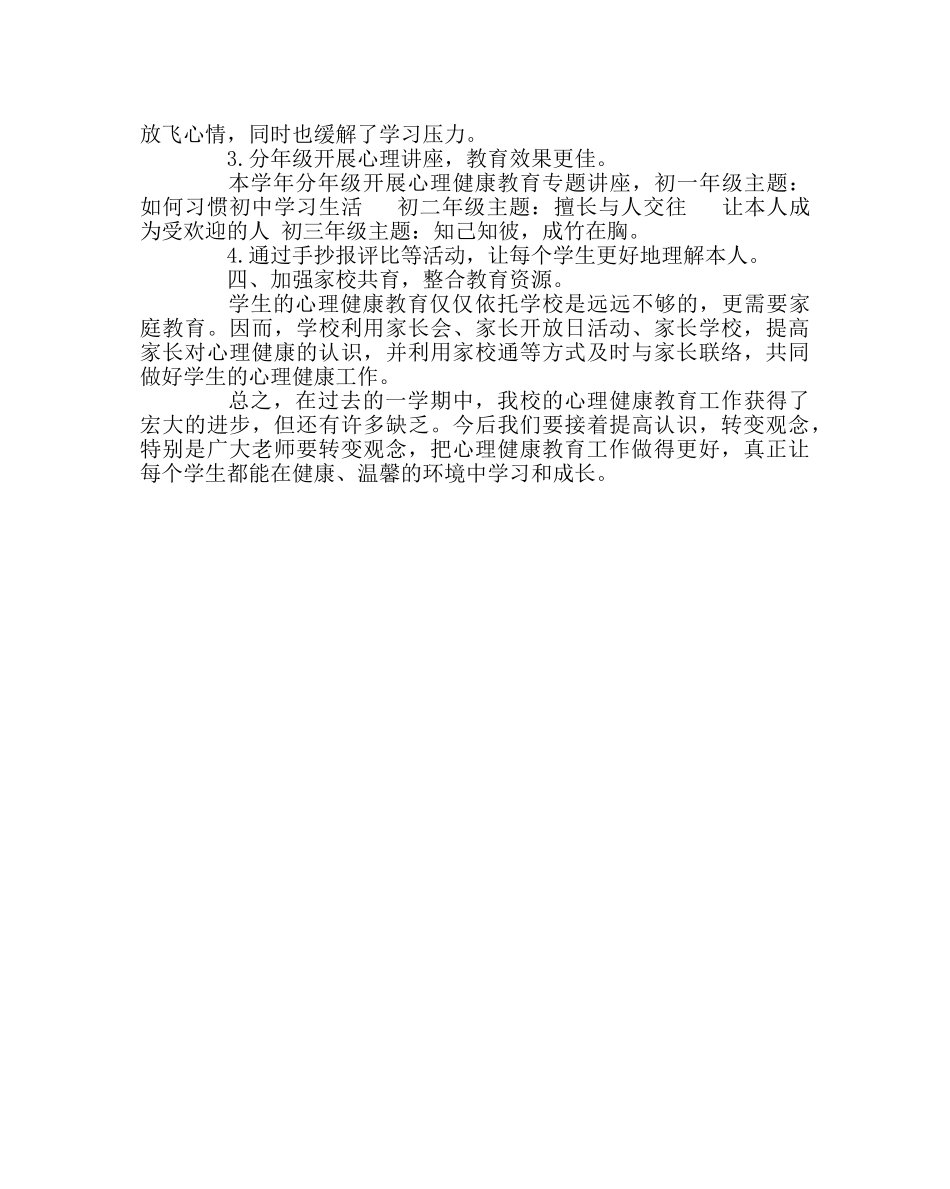 放飞心情，同时也缓解了学习压力。

3.分年级开展心理讲座，教育效果更佳。

本学年分年级开展心理健康教育专题讲座，初一年级主题：如何习惯初中学习生活　初二年级主题：擅长与人交往　让本人成为受欢迎的人 初三年级主题：知己知彼，成竹在胸。

4.通过手抄报评比等活动，让每个学生更好地理解本人。

四、加强家校共育，整合教育资源。

学生的心理健康教育仅仅依托学校是远远不够的，更需要家庭教育。因而，学校利用家长会、家长开放日活动、家长学校，提高家长对心理健康的认识，并利用家校通等方式及时与家长联络，共同做好学生的心理健康工作。

总之，在过去的一学期中，我校的心理健康教育工作获得了宏大的进步，但还有许多缺乏。今后我们要接着提高认识，转变观念，特别是广大老师要转变观念，把心理健康教育工作做得更好，真正让每个学生都能在健康、温馨的环境中学习和成长。